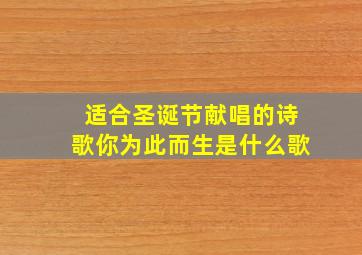 适合圣诞节献唱的诗歌你为此而生是什么歌